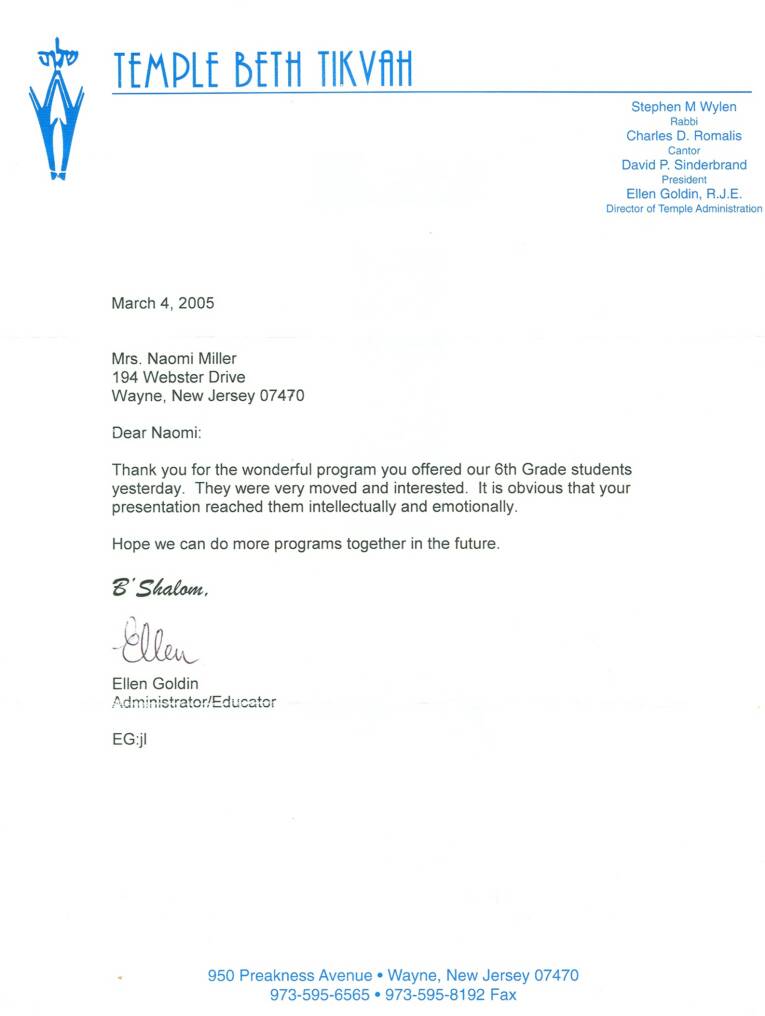 TEMPLE BETH TIKVAH

Stephen M Wylen
Rabbi
Charles D. Romalis
Cantor
David P. Sinderbrand
President
Ellen Goldin, R.J.E.
Director of Temple Administration

March 4, 2005

Mrs. Naomi Miller
194 Webster Drive
Wayne, New Jersey 07470

Dear Naomi:

Thank you for the wonderful program you offered our 6th Grade students yesterday. They were very moved and interested. It is obvious that your presentation reached them intellectually and emotionally.

Hope we can do more programs together in the future.

B'Shalom,

Ellen

Ellen Goldin
Administrator/Educator

EG:jl

950 Preakness Avenue • Wayne, New Jersey 07470
973-595-6565 • 973-595-8192 Fax